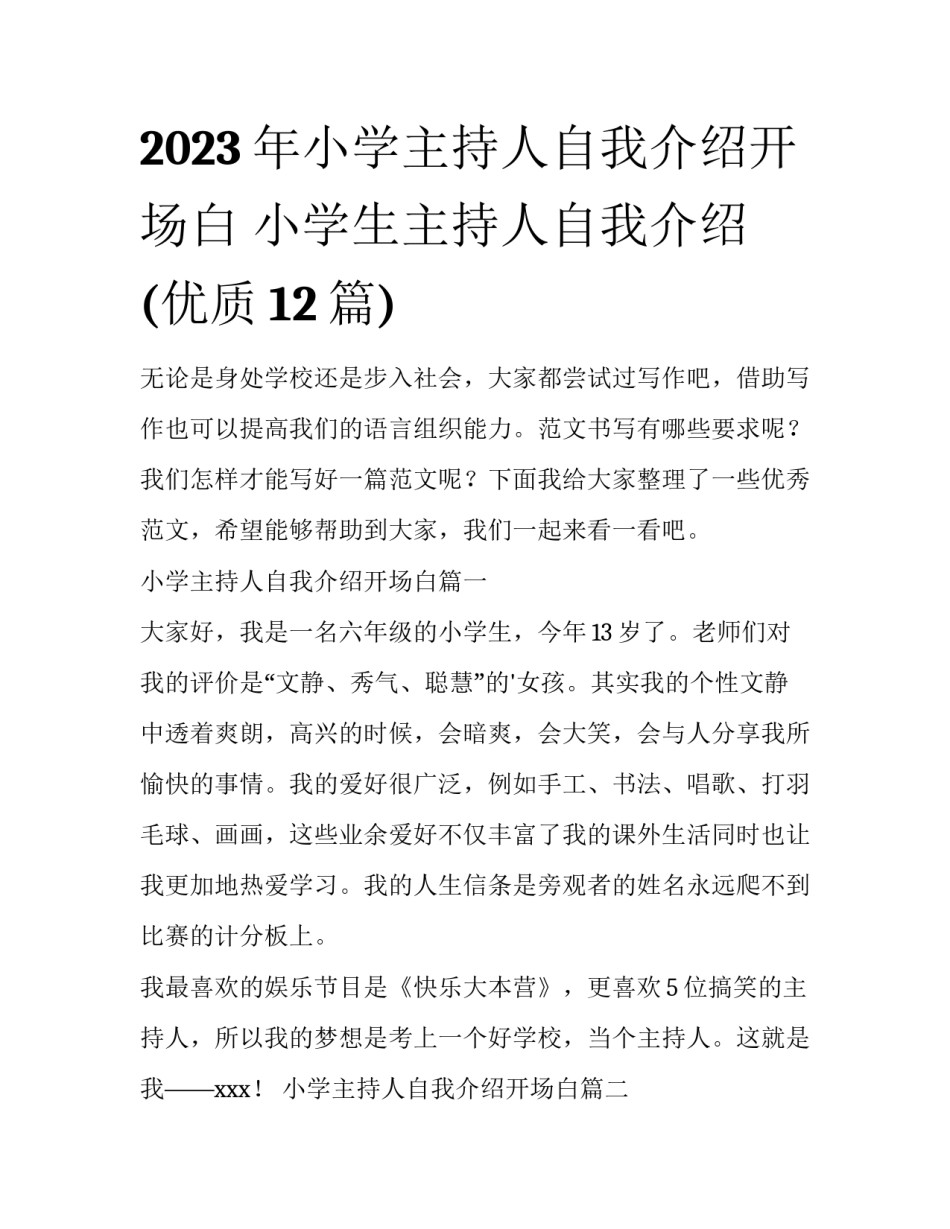 2023年小学主持人自我介绍开场白 小学生主持人自我介绍(优质12篇)

无论是身处学校还是步入社会，大家都尝试过写作吧，借助写作也可以提高我们的语言组织能力。范文书写有哪些要求呢？我们怎样才能写好一篇范文呢？下面我给大家整理了一些优秀范文，希望能够帮助到大家，我们一起来看一看吧。

小学主持人自我介绍开场白篇一

大家好，我是一名六年级的小学生，今年13岁了。老师们对我的评价是“文静、秀气、聪慧”的'女孩。其实我的个性文静中透着爽朗，高兴的时候，会暗爽，会大笑，会与人分享我所愉快的事情。我的爱好很广泛，例如手工、书法、唱歌、打羽毛球、画画，这些业余爱好不仅丰富了我的课外生活同时也让我更加地热爱学习。我的人生信条是旁观者的姓名永远爬不到比赛的计分板上。

我最喜欢的娱乐节目是《快乐大本营》，更喜欢5位搞笑的主持人，所以我的梦想是考上一个好学校，当个主持人。这就是我——xxx！ 小学主持人自我介绍开场白篇二